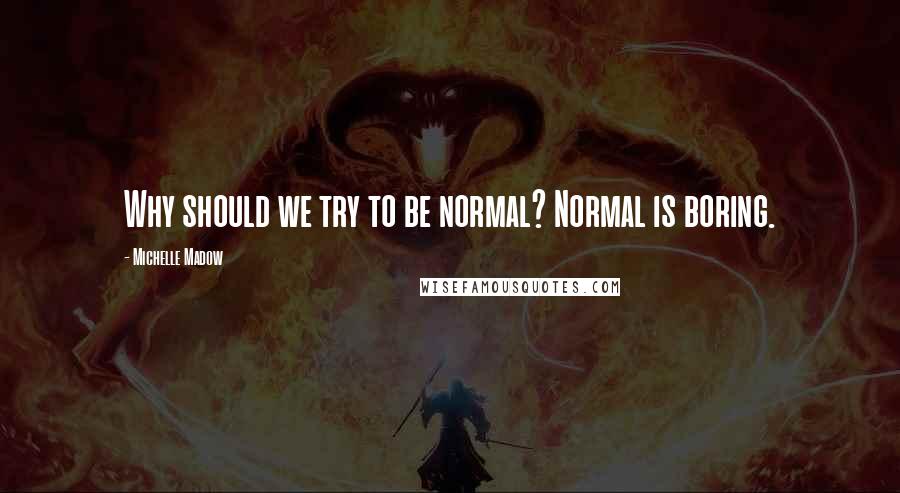 Why should we try to be normal? Normal is boring.

- Michelle Madow

WISEFAMOUSQUOTES.COM